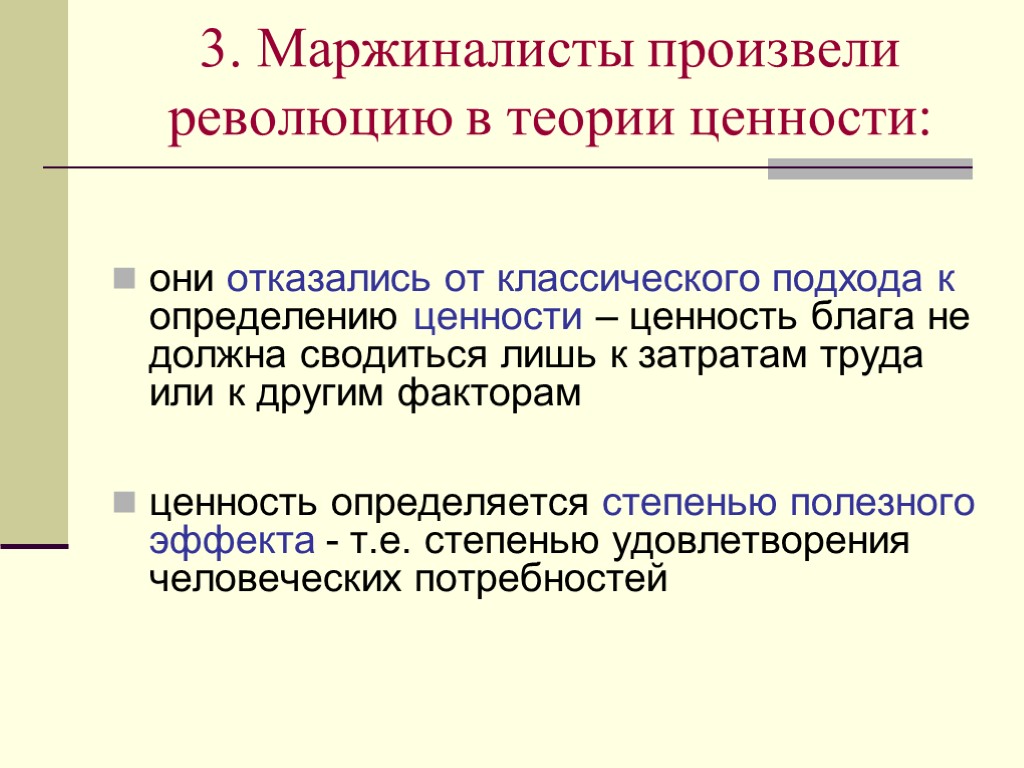 3. Маржиналисты произвели революцию в теории ценности:

• они отказались от классического подхода к определению ценности – ценность блага не должна сводиться лишь к затратам труда или к другим факторам

• ценность определяется степенью полезного эффекта - т.е. степенью удовлетворения человеческих потребностей